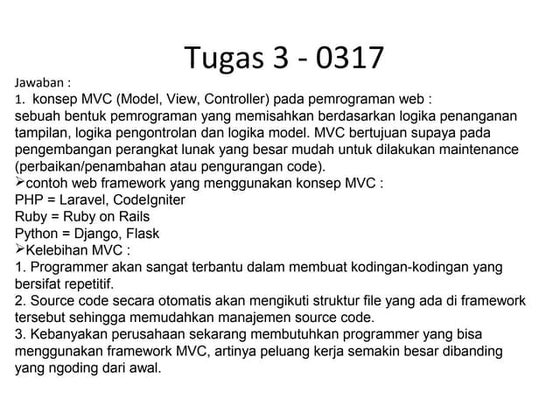 Tugas 3 - 0317

Jawaban :
1. konsep MVC (Model, View, Controller) pada pemrograman web :
sebuah bentuk pemrograman yang memisahkan berdasarkan logika penanganan tampilan, logika pengontrolan dan logika model. MVC bertujuan supaya pada pengembangan perangkat lunak yang besar mudah untuk dilakukan maintenance (perbaikan/penambahan atau pengurangan code).
➢contoh web framework yang menggunakan konsep MVC :
PHP = Laravel, CodeIgniter
Ruby = Ruby on Rails
Python = Django, Flask
➢Kelebihan MVC :
1. Programmer akan sangat terbantu dalam membuat kodingan-kodingan yang bersifat repetitif.
2. Source code secara otomatis akan mengikuti struktur file yang ada di framework tersebut sehingga memudahkan manajemen source code.
3. Kebanyakan perusahaan sekarang membutuhkan programmer yang bisa menggunakan framework MVC, artinya peluang kerja semakin besar dibanding yang ngoding dari awal.